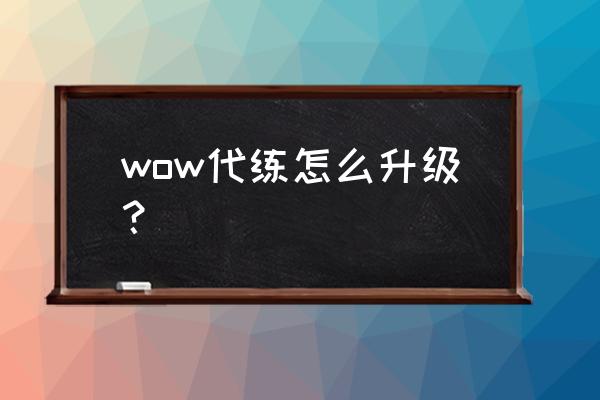 wow代练怎么升级？